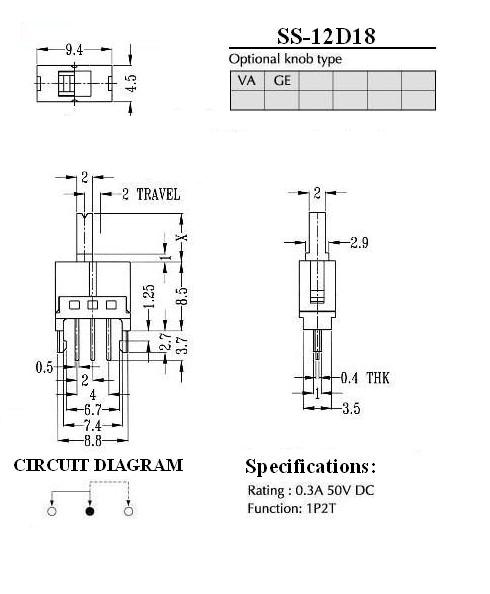 9.4

4.5

SS-12D18

Optional knob type

| VA | GE | | | | |
|---|---|---|---|---|---|
| | | | | | |

2

2 TRAVEL

X

1

1.25

8.5

2.7

3.7

0.5

2

4

6.7

7.4

8.8

2

2.9

0.4 THK

1

3.5

CIRCUIT DIAGRAM

Specifications:

Rating : 0.3A 50V DC

Function: 1P2T